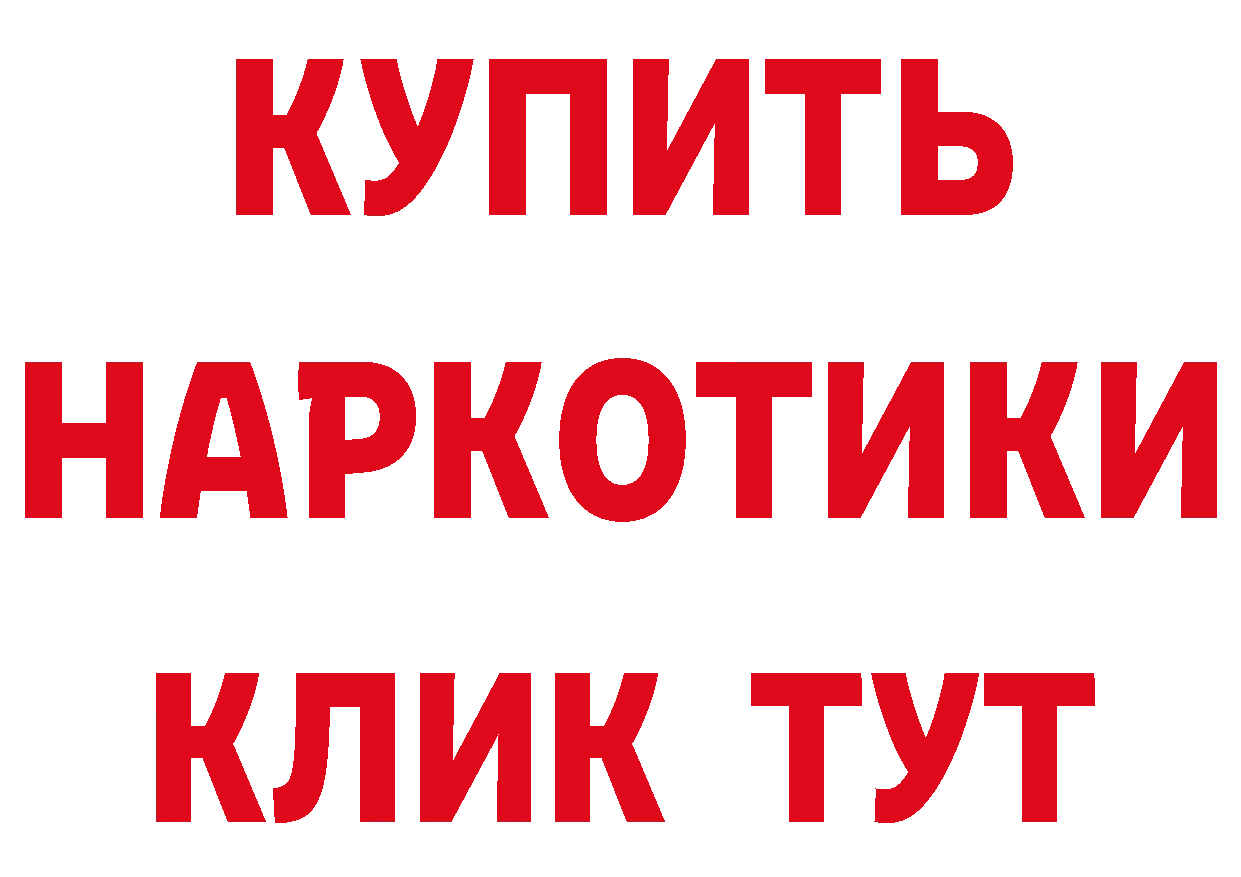 КУПИТЬ
НАРКОТИКИ
КЛИК ТУТ